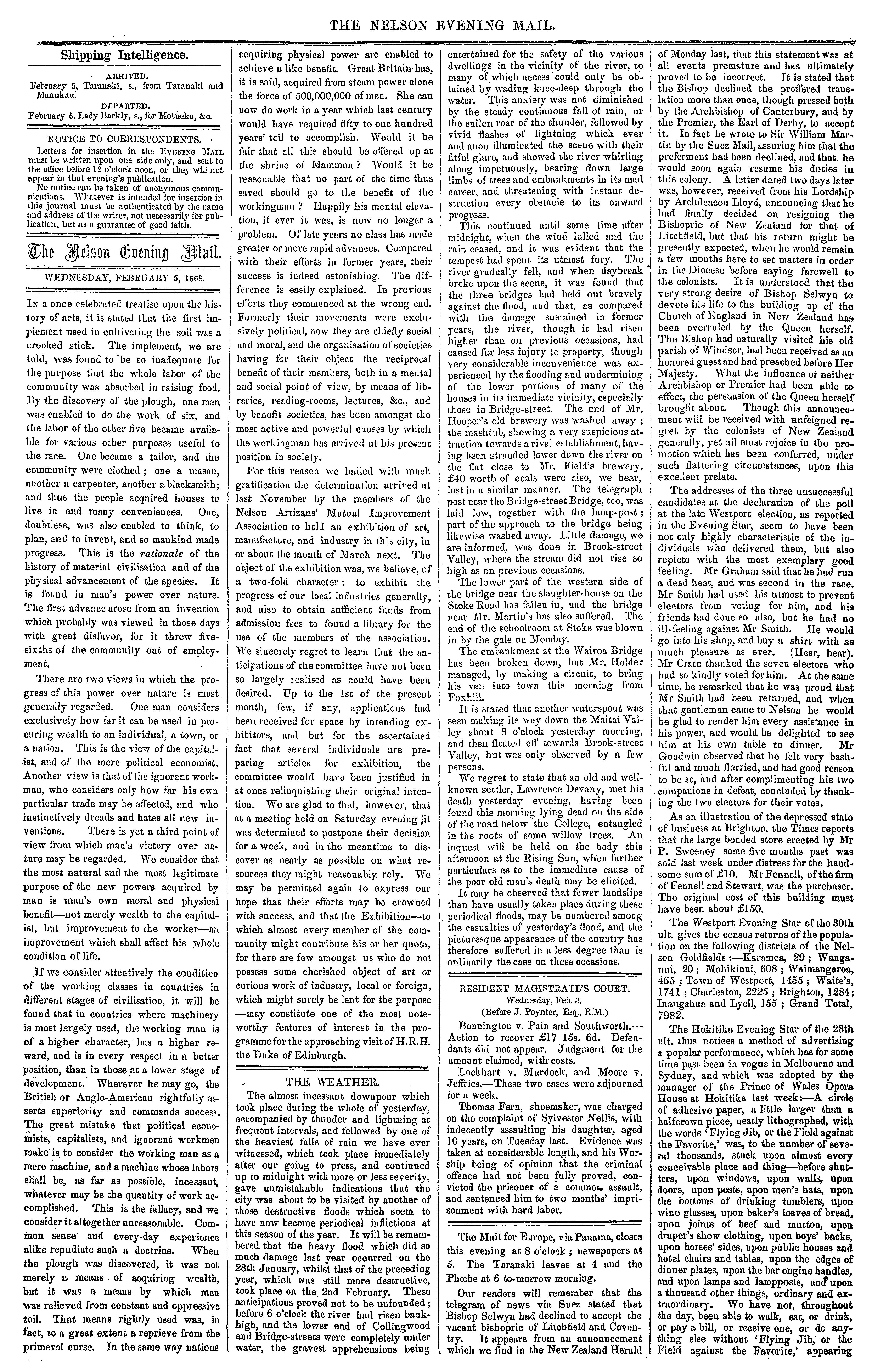 THE NELSON EVENING MAIL.

Shipping Intelligence.

ARRIVED.
February 5, Taranaki, s., from Taranaki and Manukau.

DEPARTED.
February 5, Lady Barkly, s., for Motueka, &c.

NOTICE TO CORRESPONDENTS.
Letters for insertion in the EVENING MAIL must be written upon one side only, and sent to the office before 12 o'clock noon, or they will not appear in that evening's publication.
No notice can be taken of anonymous communications. Whatever is intended for insertion in this journal must be authenticated by the name and address of the writer, not necessarily for publication, but as a guarantee of good faith.

The Nelson Evening Mail.

WEDNESDAY, FEBRUARY 5, 1868.

IN a once celebrated treatise upon the history of arts, it is stated that the first implement used in cultivating the soil was a crooked stick. The implement, we are told, was found to be so inadequate for the purpose that the whole labor of the community was absorbed in raising food. By the discovery of the plough, one man was enabled to do the work of six, and the labor of the other five became available for various other purposes useful to the race. One became a tailor, and the community were clothed; one a mason, another a carpenter, another a blacksmith; and thus the people acquired houses to live in and many conveniences. One, doubtless, was also enabled to think, to plan, and to invent, and so mankind made progress. This is the rationale of the history of material civilisation and of the physical advancement of the species. It is found in man's power over nature. The first advance arose from an invention which probably was viewed in those days with great disfavor, for it threw five-sixths of the community out of employment.

There are two views in which the progress of this power over nature is most generally regarded. One man considers exclusively how far it can be used in procuring wealth to an individual, a town, or a nation. This is the view of the capitalist, and of the mere political economist. Another view is that of the ignorant workman, who considers only how far his own particular trade may be affected, and who instinctively dreads and hates all new inventions. There is yet a third point of view from which man's victory over nature may be regarded. We consider that the most natural and the most legitimate purpose of the new powers acquired by man is man's own moral and physical benefit—not merely wealth to the capitalist, but improvement to the worker—an improvement which shall affect his whole condition of life.

If we consider attentively the condition of the working classes in countries in different stages of civilisation, it will be found that in countries where machinery is most largely used, the working man is of a higher character, has a higher reward, and is in every respect in a better position, than in those at a lower stage of development. Wherever he may go, the British or Anglo-American rightfully asserts superiority and commands success. The great mistake that political economists, capitalists, and ignorant workmen make is to consider the working man as a mere machine, and a machine whose labors shall be, as far as possible, incessant, whatever may be the quantity of work accomplished. This is the fallacy, and we consider it altogether unreasonable. Common sense and every-day experience alike repudiate such a doctrine. When the plough was discovered, it was not merely a means of acquiring wealth, but it was a means by which man was relieved from constant and oppressive toil. That means rightly used was, in fact, to a great extent a reprieve from the primeval curse. In the same way nations acquiring physical power are enabled to achieve a like benefit. Great Britain has, it is said, acquired from steam power alone the force of 500,000,000 of men. She can now do work in a year which last century would have required fifty to one hundred years' toil to accomplish. Would it be fair that all this should be offered up at the shrine of Mammon? Would it be reasonable that no part of the time thus saved should go to the benefit of the workingman? Happily his mental elevation, if ever it was, is now no longer a problem. Of late years no class has made greater or more rapid advances. Compared with their efforts in former years, their success is indeed astonishing. The difference is easily explained. In previous efforts they commenced at the wrong end. Formerly their movements were exclusively political, now they are chiefly social and moral, and the organisation of societies having for their object the reciprocal benefit of their members, both in a mental and social point of view, by means of libraries, reading-rooms, lectures, &c., and by benefit societies, has been amongst the most active and powerful causes by which the workingman has arrived at his present position in society.

For this reason we hailed with much gratification the determination arrived at last November by the members of the Nelson Artizans' Mutual Improvement Association to hold an exhibition of art, manufacture, and industry in this city, in or about the month of March next. The object of the exhibition was, we believe, of a two-fold character: to exhibit the progress of our local industries generally, and also to obtain sufficient funds from admission fees to found a library for the use of the members of the association. We sincerely regret to learn that the anticipations of the committee have not been so largely realised as could have been desired. Up to the 1st of the present month, few, if any, applications had been received for space by intending exhibitors, and but for the ascertained fact that several individuals are preparing articles for exhibition, the committee would have been justified in at once relinquishing their original intention. We are glad to find, however, that at a meeting held on Saturday evening it was determined to postpone their decision for a week, and in the meantime to discover as nearly as possible on what resources they might reasonably rely. We may be permitted again to express our hope that their efforts may be crowned with success, and that the Exhibition—to which almost every member of the community might contribute his or her quota, for there are few amongst us who do not possess some cherished object of art or curious work of industry, local or foreign, which might surely be lent for the purpose—may constitute one of the most noteworthy features of interest in the programme for the approaching visit of H.R.H. the Duke of Edinburgh.

THE WEATHER.

The almost incessant downpour which took place during the whole of yesterday, accompanied by thunder and lightning at frequent intervals, and followed by one of the heaviest falls of rain we have ever witnessed, which took place immediately after our going to press, and continued up to midnight with more or less severity, gave unmistakable indications that the city was about to be visited by another of those destructive floods which seem to have now become periodical inflictions at this season of the year. It will be remembered that the heavy flood which did so much damage last year occurred on the 28th January, whilst that of the preceding year, which was still more destructive, took place on the 2nd February. These anticipations proved not to be unfounded; before 6 o'clock the river had risen bank-high, and the lower end of Collingwood and Bridge-streets were completely under water, the gravest apprehensions being entertained for the safety of the various dwellings in the vicinity of the river, to many of which access could only be obtained by wading knee-deep through the water. This anxiety was not diminished by the steady continuous fall of rain, or the sullen roar of the thunder, followed by vivid flashes of lightning which ever and anon illuminated the scene with their fitful glare, and showed the river whirling along impetuously, bearing down large limbs of trees and embankments in its mad career, and threatening with instant destruction every obstacle to its onward progress.

This continued until some time after midnight, when the wind lulled and the rain ceased, and it was evident that the tempest had spent its utmost fury. The river gradually fell, and when daybreak broke upon the scene, it was found that the three bridges had held out bravely against the flood, and that, as compared with the damage sustained in former years, the river, though it had risen higher than on previous occasions, had caused far less injury to property, though very considerable inconvenience was experienced by the flooding and undermining of the lower portions of many of the houses in its immediate vicinity, especially those in Bridge-street. The end of Mr. Hooper's old brewery was washed away; the mashtub, showing a very suspicious attraction towards a rival establishment, having been stranded lower down the river on the flat close to Mr. Field's brewery. £40 worth of coals were also, we hear, lost in a similar manner. The telegraph post near the Bridge-street Bridge, too, was laid low, together with the lamp-post; part of the approach to the bridge being likewise washed away. Little damage, we are informed, was done in Brook-street Valley, where the stream did not rise so high as on previous occasions.

The lower part of the western side of the bridge near the slaughter-house on the Stoke Road has fallen in, and the bridge near Mr. Martin's has also suffered. The end of the schoolroom at Stoke was blown in by the gale on Monday.

The embankment at the Wairoa Bridge has been broken down, but Mr. Holder managed, by making a circuit, to bring his van into town this morning from Foxhill.

It is stated that another waterspout was seen making its way down the Maitai Valley about 8 o'clock yesterday morning, and then floated off towards Brook-street Valley, but was only observed by a few persons.

We regret to state that an old and well-known settler, Lawrence Devany, met his death yesterday evening, having been found this morning lying dead on the side of the road below the College, entangled in the roots of some willow trees. An inquest will be held on the body this afternoon at the Rising Sun, when farther particulars as to the immediate cause of the poor old man's death may be elicited.

It may be observed that fewer landslips than have usually taken place during these periodical floods, may be numbered among the casualties of yesterday's flood, and the picturesque appearance of the country has therefore suffered in a less degree than is ordinarily the case on these occasions.

RESIDENT MAGISTRATE'S COURT.
Wednesday, Feb. 3.
(Before J. Poynter, Esq., R.M.)

Bonnington v. Pain and Southworth.—Action to recover £17 15s. 6d. Defendants did not appear. Judgment for the amount claimed, with costs.

Lockhart v. Murdock, and Moore v. Jeffries.—These two cases were adjourned for a week.

Thomas Fern, shoemaker, was charged on the complaint of Sylvester Nellis, with indecently assaulting his daughter, aged 10 years, on Tuesday last. Evidence was taken at considerable length, and his Worship being of opinion that the criminal offence had not been fully proved, convicted the prisoner of a common assault, and sentenced him to two months' imprisonment with hard labor.

The Mail for Europe, via Panama, closes this evening at 8 o'clock; newspapers at 5. The Taranaki leaves at 4 and the Phœbe at 6 to-morrow morning.

Our readers will remember that the telegram of news via Suez stated that Bishop Selwyn had declined to accept the vacant bishopric of Litchfield and Coventry. It appears from an announcement which we find in the New Zealand Herald of Monday last, that this statement was at all events premature and has ultimately proved to be incorrect. It is stated that the Bishop declined the proffered translation more than once, though pressed both by the Archbishop of Canterbury, and by the Premier, the Earl of Derby, to accept it. In fact he wrote to Sir William Martin by the Suez Mail, assuring him that the preferment had been declined, and that he would soon again resume his duties in this colony. A letter dated two days later was, however, received from his Lordship by Archdeacon Lloyd, announcing that he had finally decided on resigning the Bishopric of New Zealand for that of Litchfield, but that his return might be presently expected, when he would remain a few months here to set matters in order in the Diocese before saying farewell to the colonists. It is understood that the very strong desire of Bishop Selwyn to devote his life to the building up of the Church of England in New Zealand has been overruled by the Queen herself. The Bishop had naturally visited his old parish of Windsor, had been received as an honored guest and had preached before Her Majesty. What the influence of neither Archbishop or Premier had been able to effect, the persuasion of the Queen herself brought about. Though this announcement will be received with unfeigned regret by the colonists of New Zealand generally, yet all must rejoice in the promotion which has been conferred, under such flattering circumstances, upon this excellent prelate.

The addresses of the three unsuccessful candidates at the declaration of the poll at the late Westport election, as reported in the Evening Star, seem to have been not only highly characteristic of the individuals who delivered them, but also replete with the most exemplary good feeling. Mr Graham said that he had run a dead heat, and was second in the race. Mr Smith had used his utmost to prevent electors from voting for him, and his friends had done so also, but he had no ill-feeling against Mr Smith. He would go into his shop, and buy a shirt with as much pleasure as ever. (Hear, hear). Mr Crate thanked the seven electors who had so kindly voted for him. At the same time, he remarked that he was proud that Mr Smith had been returned, and when that gentleman came to Nelson he would be glad to render him every assistance in his power, and would be delighted to see him at his own table to dinner. Mr Goodwin observed that he felt very bashful and much flurried, and had good reason to be so, and after complimenting his two companions in defeat, concluded by thanking the two electors for their votes.

As an illustration of the depressed state of business at Brighton, the Times reports that the large bonded store erected by Mr P. Sweeney some five months past was sold last week under distress for the handsome sum of £10. Mr Fennell, of the firm of Fennell and Stewart, was the purchaser. The original cost of this building must have been about £150.

The Westport Evening Star of the 30th ult. gives the census returns of the population on the following districts of the Nelson Goldfields:—Karamea, 29; Wanganui, 20; Mohikinui, 608; Waimangaroa, 465; Town of Westport, 1455; Waite's, 1741; Charleston, 2225; Brighton, 1284; Inangahua and Lyell, 155; Grand Total, 7982.

The Hokitika Evening Star of the 28th ult. thus notices a method of advertising a popular performance, which has for some time past been in vogue in Melbourne and Sydney, and which was adopted by the manager of the Prince of Wales Opera House at Hokitika last week:—A circle of adhesive paper, a little larger than a halfcrown piece, neatly lithographed, with the words 'Flying Jib, or the Field against the Favorite,' was, to the number of several thousands, stuck upon almost every conceivable place and thing—before shutters, upon windows, upon walls, upon doors, upon posts, upon men's hats, upon the bottoms of drinking tumblers, upon wine glasses, upon baker's loaves of bread, upon joints of beef and mutton, upon draper's show clothing, upon boys' backs, upon horses' sides, upon public houses and hotel chairs and tables, upon the edges of dinner plates, upon the bar engine handles, and upon lamps and lampposts, and upon a thousand other things, ordinary and extraordinary. We have not, throughout the day, been able to walk, eat, or drink, or pay a bill, or receive one, or do anything else without 'Flying Jib, or the Field against the Favorite,' appearing